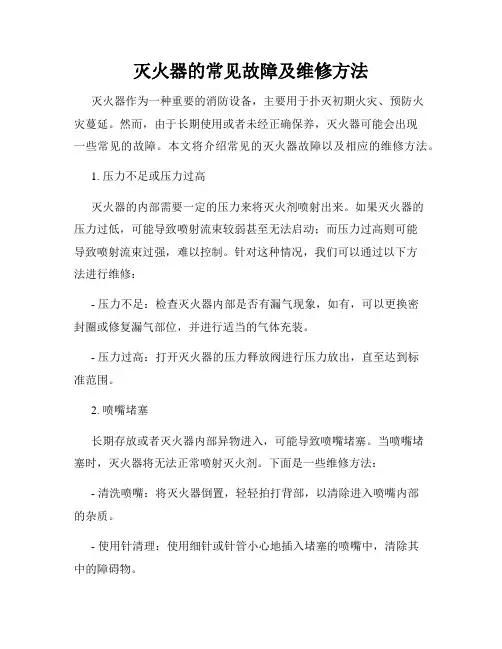 灭火器的常见故障及维修方法

灭火器作为一种重要的消防设备，主要用于扑灭初期火灾、预防火灾蔓延。然而，由于长期使用或者未经正确保养，灭火器可能会出现一些常见的故障。本文将介绍常见的灭火器故障以及相应的维修方法。

1. 压力不足或压力过高

灭火器的内部需要一定的压力来将灭火剂喷射出来。如果灭火器的压力过低，可能导致喷射流束较弱甚至无法启动；而压力过高则可能导致喷射流束过强，难以控制。针对这种情况，我们可以通过以下方法进行维修：

- 压力不足：检查灭火器内部是否有漏气现象，如有，可以更换密封圈或修复漏气部位，并进行适当的气体充装。

- 压力过高：打开灭火器的压力释放阀进行压力放出，直至达到标准范围。

2. 喷嘴堵塞

长期存放或者灭火器内部异物进入，可能导致喷嘴堵塞。当喷嘴堵塞时，灭火器将无法正常喷射灭火剂。下面是一些维修方法：

- 清洗喷嘴：将灭火器倒置，轻轻拍打背部，以清除进入喷嘴内部的杂质。

- 使用针清理：使用细针或针管小心地插入堵塞的喷嘴中，清除其中的障碍物。